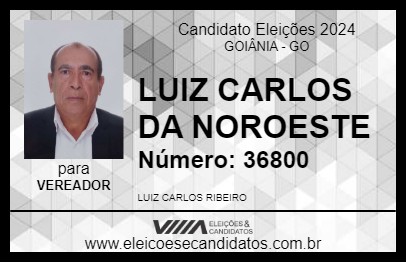 Candidato Eleições 2024
GOIÂNIA - GO

LUIZ CARLOS DA NOROESTE

Número: 36800

para
VEREADOR

LUIZ CARLOS RIBEIRO

VIIIA ELEIÇÕES & CANDIDATOS

www.eleicoesecandidatos.com.br